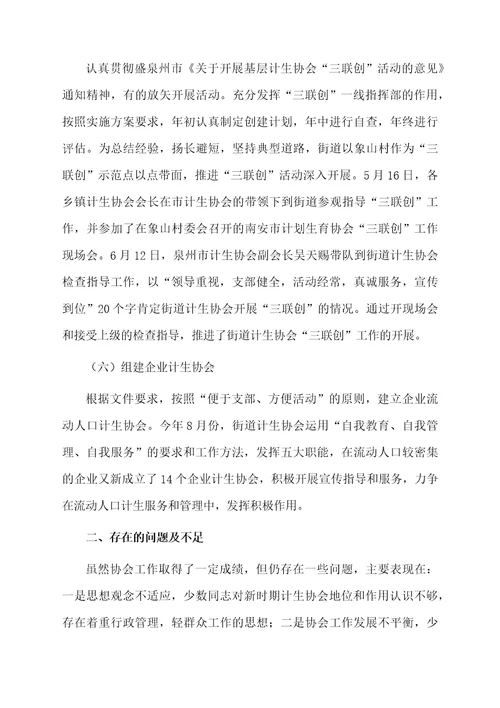 认真贯彻盛泉州市《关于开展基层计生协会“三联创”活动的意见》通知精神，有的放矢开展活动。充分发挥“三联创”一线指挥部的作用，按照实施方案要求，年初认真制定创建计划，年中进行自查，年终进行评估。为总结经验，扬长避短，坚持典型道路，街道以象山村作为“三联创”示范点以点带面，推进“三联创”活动深入开展。5月16日，各乡镇计生协会会长在市计生协会的带领下到街道参观指导“三联创”工作，并参加了在象山村委会召开的南安市计划生育协会“三联创”工作现场会。6月12日，泉州市计生协会副会长吴天赐带队到街道计生协会检查指导工作，以“领导重视，支部健全，活动经常，真诚服务，宣传到位”20个字肯定街道计生协会开展“三联创”的情况。通过开现场会和接受上级的检查指导，推进了街道计生协会“三联创”工作的开展。

（六）组建企业计生协会

根据文件要求，按照“便于支部、方便活动”的原则，建立企业流动人口计生协会。今年8月份，街道计生协会运用“自我教育、自我管理、自我服务”的要求和工作方法，发挥五大职能，在流动人口较密集的企业又新成立了14个企业计生协会，积极开展宣传指导和服务，力争在流动人口计生服务和管理中，发挥积极作用。

二、存在的问题及不足

虽然协会工作取得了一定成绩，但仍存在一些问题，主要表现在：一是思想观念不适应，少数同志对新时期计生协会地位和作用认识不够，存在着重行政管理，轻群众工作的思想；二是协会工作发展不平衡，少